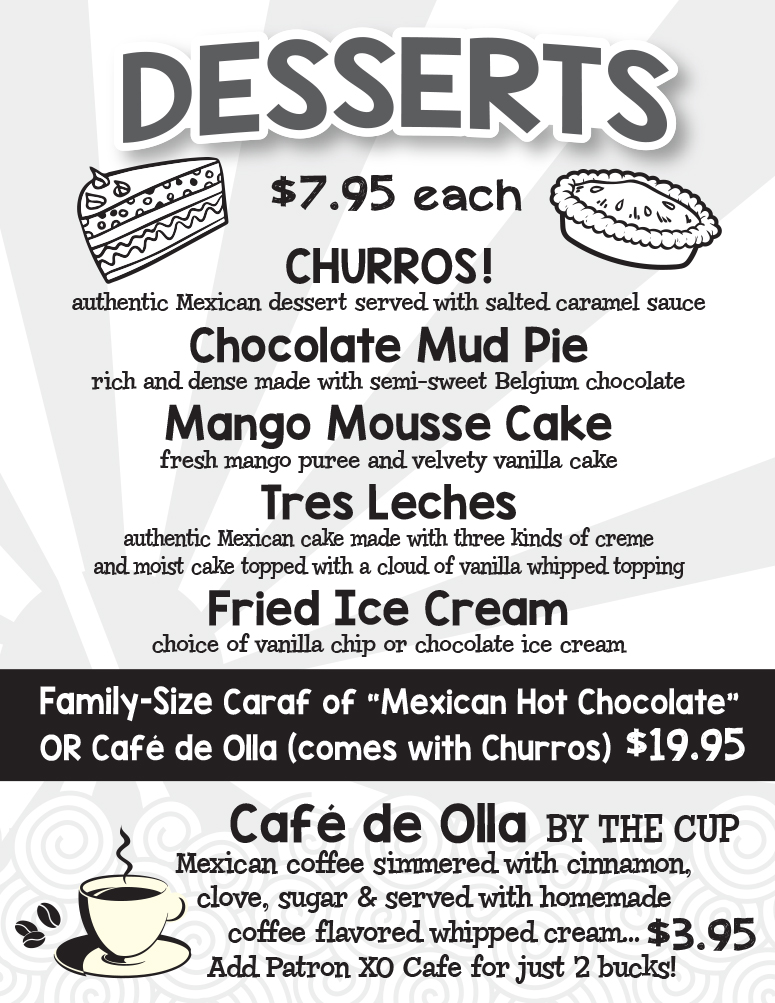 DESSERTS

$7.95 each

CHURROS!
authentic Mexican dessert served with salted caramel sauce

Chocolate Mud Pie
rich and dense made with semi-sweet Belgium chocolate

Mango Mousse Cake
fresh mango puree and velvety vanilla cake

Tres Leches
authentic Mexican cake made with three kinds of creme and moist cake topped with a cloud of vanilla whipped topping

Fried Ice Cream
choice of vanilla chip or chocolate ice cream

Family-Size Caraf of "Mexican Hot Chocolate" OR Café de Olla (comes with Churros) $19.95

Café de Olla BY THE CUP
Mexican coffee simmered with cinnamon, clove, sugar & served with homemade coffee flavored whipped cream... $3.95
Add Patron XO Cafe for just 2 bucks!